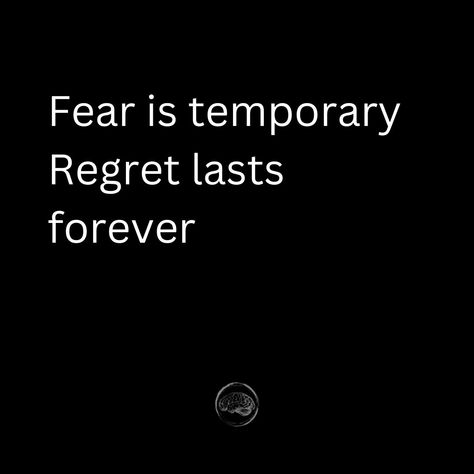 Fear is temporary
Regret lasts
forever